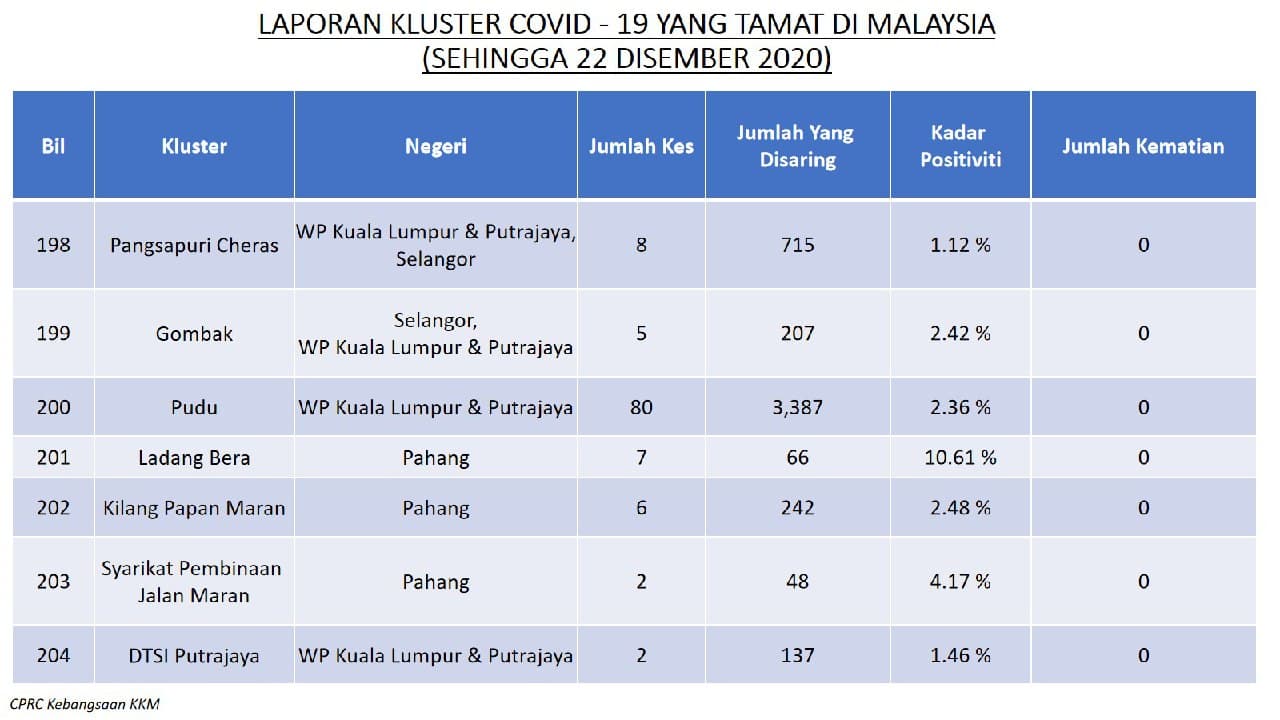 LAPORAN KLUSTER COVID - 19 YANG TAMAT DI MALAYSIA
(SEHINGGA 22 DISEMBER 2020)

| Bil | Kluster | Negeri | Jumlah Kes | Jumlah Yang Disaring | Kadar Positiviti | Jumlah Kematian |
|---|---|---|---|---|---|---|
| 198 | Pangsapuri Cheras | WP Kuala Lumpur & Putrajaya, Selangor | 8 | 715 | 1.12 % | 0 |
| 199 | Gombak | Selangor, WP Kuala Lumpur & Putrajaya | 5 | 207 | 2.42 % | 0 |
| 200 | Pudu | WP Kuala Lumpur & Putrajaya | 80 | 3,387 | 2.36 % | 0 |
| 201 | Ladang Bera | Pahang | 7 | 66 | 10.61 % | 0 |
| 202 | Kilang Papan Maran | Pahang | 6 | 242 | 2.48 % | 0 |
| 203 | Syarikat Pembinaan Jalan Maran | Pahang | 2 | 48 | 4.17 % | 0 |
| 204 | DTSI Putrajaya | WP Kuala Lumpur & Putrajaya | 2 | 137 | 1.46 % | 0 |

CPRC Kebangsaan KKM